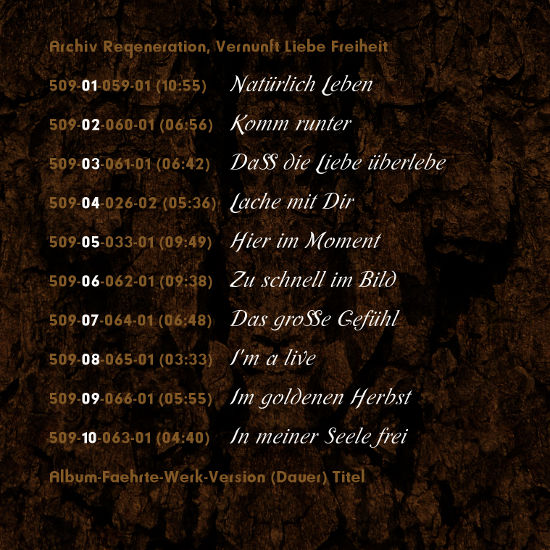 Archiv Regeneration, Vernunft Liebe Freiheit

509-01-059-01 (10:55) Natürlich Leben

509-02-060-01 (06:56) Komm runter

509-03-061-01 (06:42) DaSS die Liebe überlebe

509-04-026-02 (05:36) Lache mit Dir

509-05-033-01 (09:49) Hier im Moment

509-06-062-01 (09:38) Zu schnell im Bild

509-07-064-01 (06:48) Das groSSe Gefühl

509-08-065-01 (03:33) I'm a live

509-09-066-01 (05:55) Im goldenen Herbst

509-10-063-01 (04:40) In meiner Seele frei

Album-Faehrte-Werk-Version (Dauer) Titel